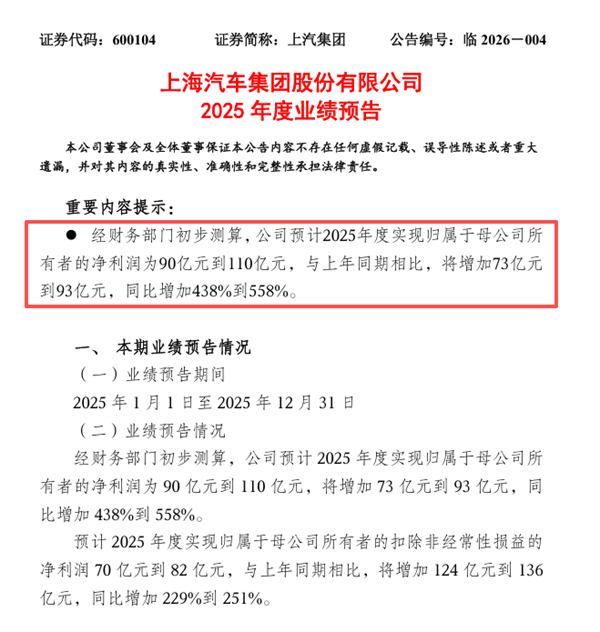 证券代码：600104　　　证券简称：上汽集团　　　公告编号：临 2026－004

上海汽车集团股份有限公司
2025 年度业绩预告

本公司董事会及全体董事保证本公告内容不存在任何虚假记载、误导性陈述或者重大遗漏，并对其内容的真实性、准确性和完整性承担法律责任。

重要内容提示：

● 经财务部门初步测算，公司预计2025年度实现归属于母公司所有者的净利润为90亿元到110亿元，与上年同期相比，将增加73亿元到93亿元，同比增加438%到558%。

一、 本期业绩预告情况

（一）业绩预告期间

2025 年 1 月 1 日至 2025 年 12 月 31 日

（二）业绩预告情况

经财务部门初步测算，公司预计 2025 年度实现归属于母公司所有者的净利润为 90 亿元到 110 亿元，将增加 73 亿元到 93 亿元，同比增加 438%到 558%。

预计 2025 年度实现归属于母公司所有者的扣除非经常性损益的净利润 70 亿元到 82 亿元，与上年同期相比，将增加 124 亿元到 136 亿元，同比增加 229%到 251%。